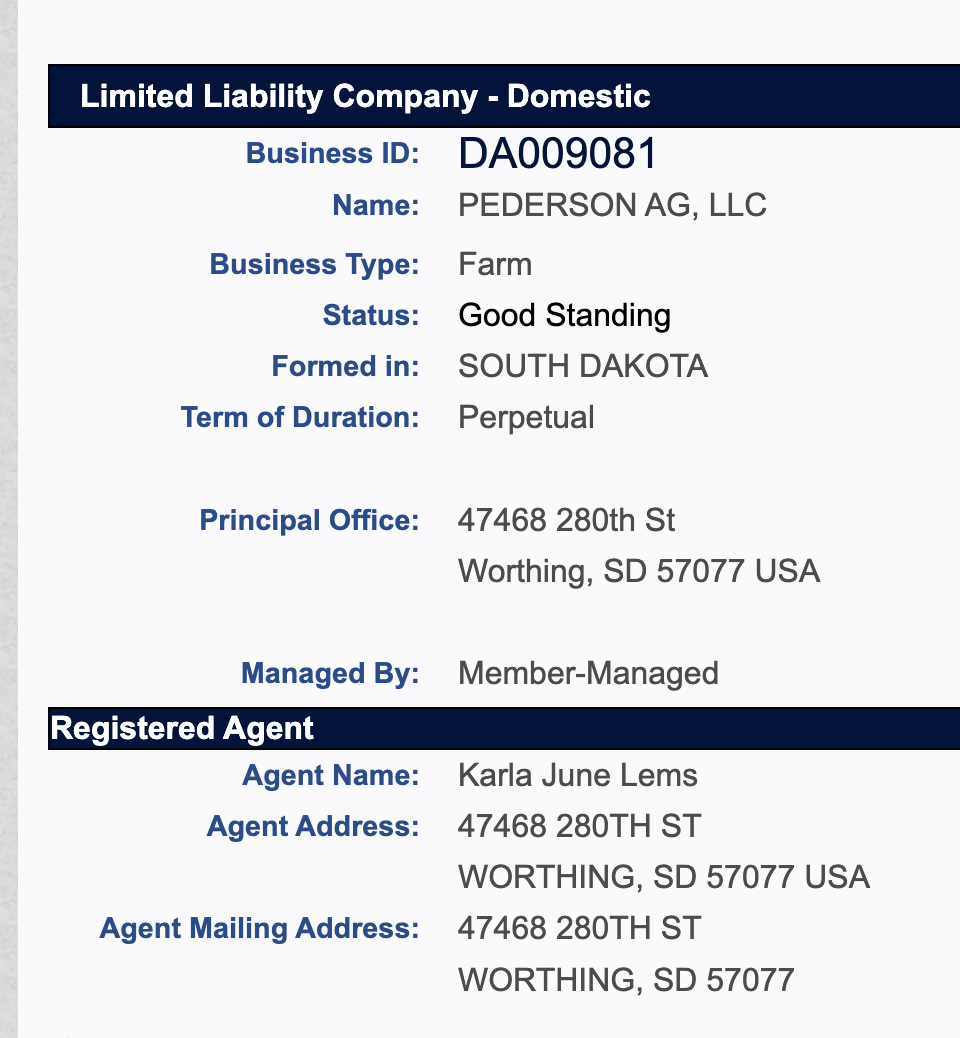 Limited Liability Company - Domestic

Business ID: DA009081
Name: PEDERSON AG, LLC
Business Type: Farm
Status: Good Standing
Formed in: SOUTH DAKOTA
Term of Duration: Perpetual

Principal Office: 47468 280th St
Worthing, SD 57077 USA

Managed By: Member-Managed

Registered Agent

Agent Name: Karla June Lems
Agent Address: 47468 280TH ST
WORTHING, SD 57077 USA
Agent Mailing Address: 47468 280TH ST
WORTHING, SD 57077